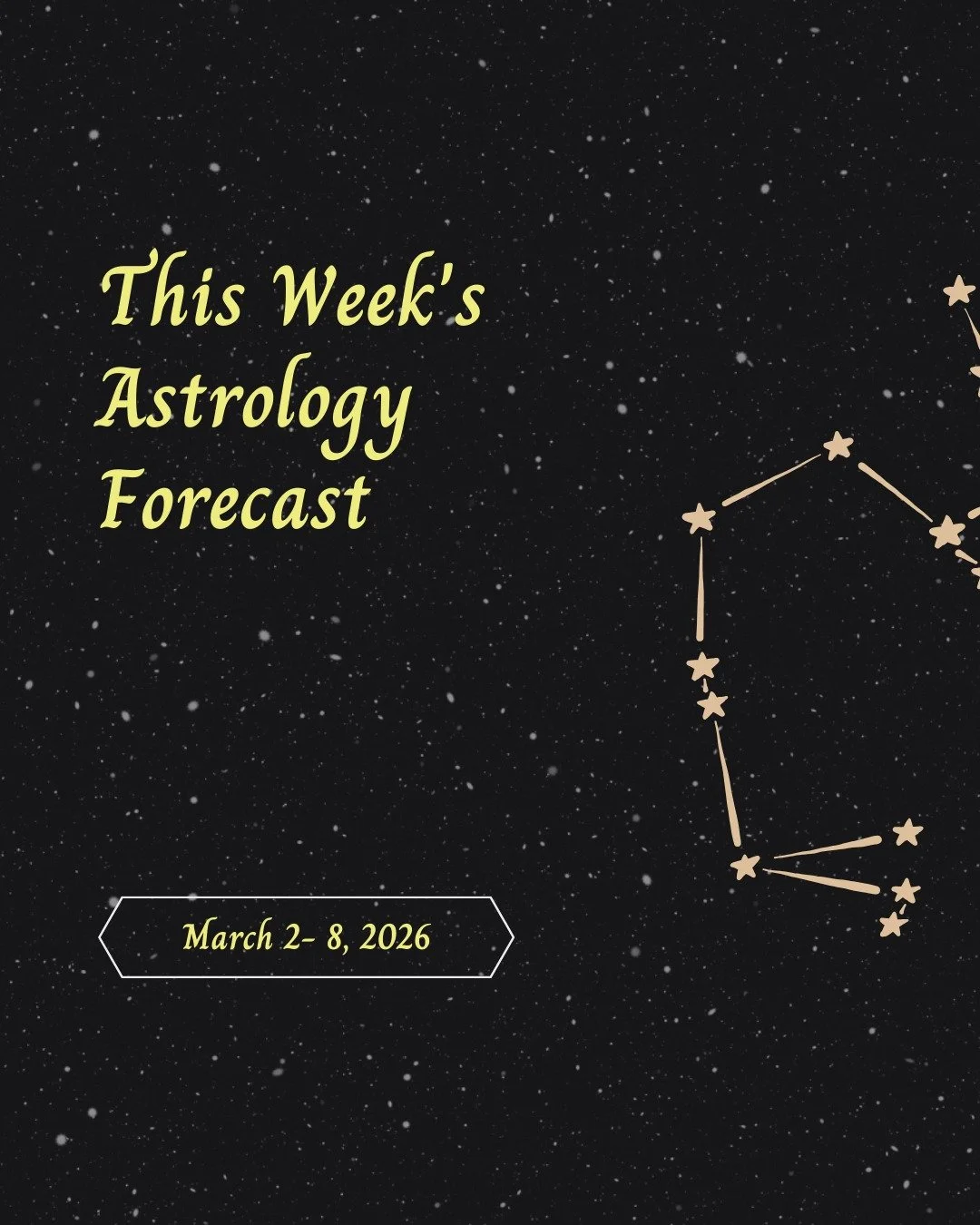 This Week's Astrology Forecast

March 2- 8, 2026